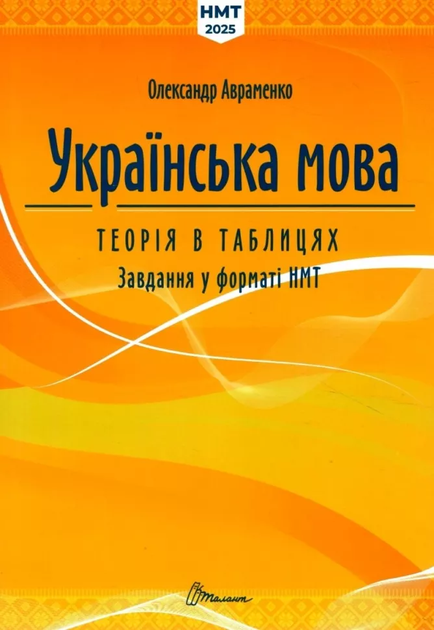 НМТ
2025

Олександр Авраменко

Українська мова

ТЕОРІЯ В ТАБЛИЦЯХ
Завдання у форматі НМТ

Талант